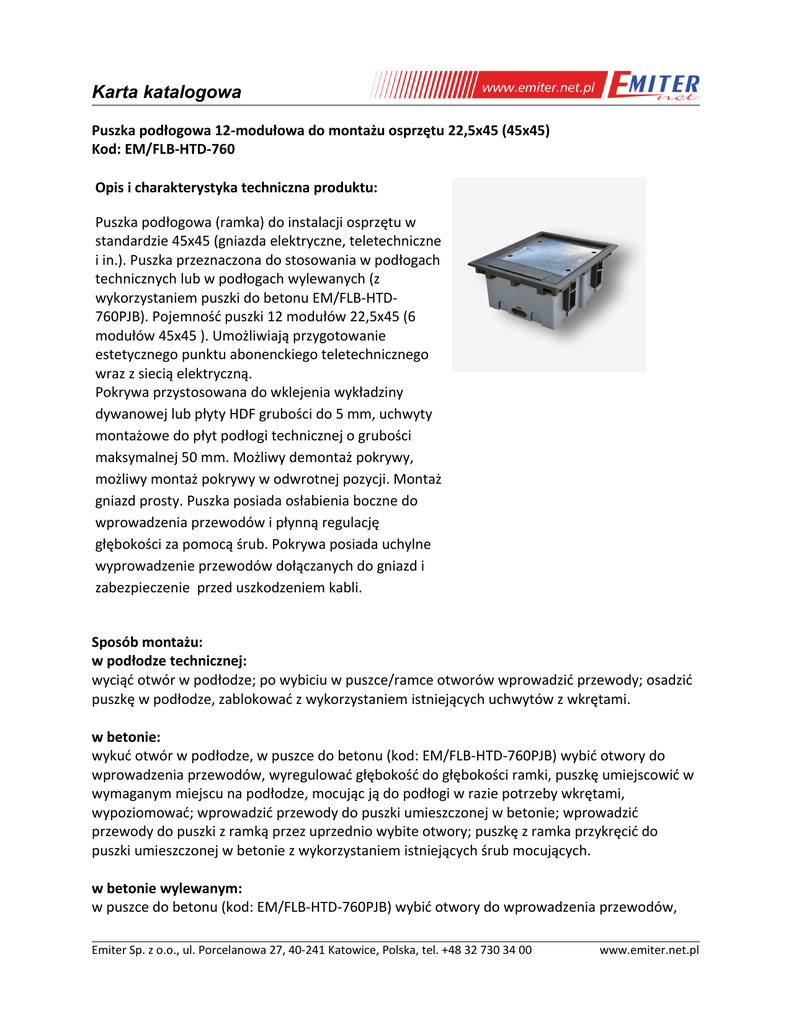 Karta katalogowa

www.emiter.net.pl EMITER net

Puszka podłogowa 12-modułowa do montażu osprzętu 22,5x45 (45x45)
Kod: EM/FLB-HTD-760

Opis i charakterystyka techniczna produktu:

Puszka podłogowa (ramka) do instalacji osprzętu w standardzie 45x45 (gniazda elektryczne, teletechniczne i in.). Puszka przeznaczona do stosowania w podłogach technicznych lub w podłogach wylewanych (z wykorzystaniem puszki do betonu EM/FLB-HTD-760PJB). Pojemność puszki 12 modułów 22,5x45 (6 modułów 45x45 ). Umożliwiają przygotowanie estetycznego punktu abonenckiego teletechnicznego wraz z siecią elektryczną.
Pokrywa przystosowana do wklejenia wykładziny dywanowej lub płyty HDF grubości do 5 mm, uchwyty montażowe do płyt podłogi technicznej o grubości maksymalnej 50 mm. Możliwy demontaż pokrywy, możliwy montaż pokrywy w odwrotnej pozycji. Montaż gniazd prosty. Puszka posiada osłabienia boczne do wprowadzenia przewodów i płynną regulację głębokości za pomocą śrub. Pokrywa posiada uchylne wyprowadzenie przewodów dołączanych do gniazd i zabezpieczenie przed uszkodzeniem kabli.

Sposób montażu:
w podłodze technicznej:
wyciąć otwór w podłodze; po wybiciu w puszce/ramce otworów wprowadzić przewody; osadzić puszkę w podłodze, zablokować z wykorzystaniem istniejących uchwytów z wkrętami.

w betonie:
wykuć otwór w podłodze, w puszce do betonu (kod: EM/FLB-HTD-760PJB) wybić otwory do wprowadzenia przewodów, wyregulować głębokość do głębokości ramki, puszkę umiejscowić w wymaganym miejscu na podłodze, mocując ją do podłogi w razie potrzeby wkrętami, wypoziomować; wprowadzić przewody do puszki umieszczonej w betonie; wprowadzić przewody do puszki z ramką przez uprzednio wybite otwory; puszkę z ramka przykręcić do puszki umieszczonej w betonie z wykorzystaniem istniejących śrub mocujących.

w betonie wylewanym:
w puszce do betonu (kod: EM/FLB-HTD-760PJB) wybić otwory do wprowadzenia przewodów,

Emiter Sp. z o.o., ul. Porcelanowa 27, 40-241 Katowice, Polska, tel. +48 32 730 34 00 www.emiter.net.pl